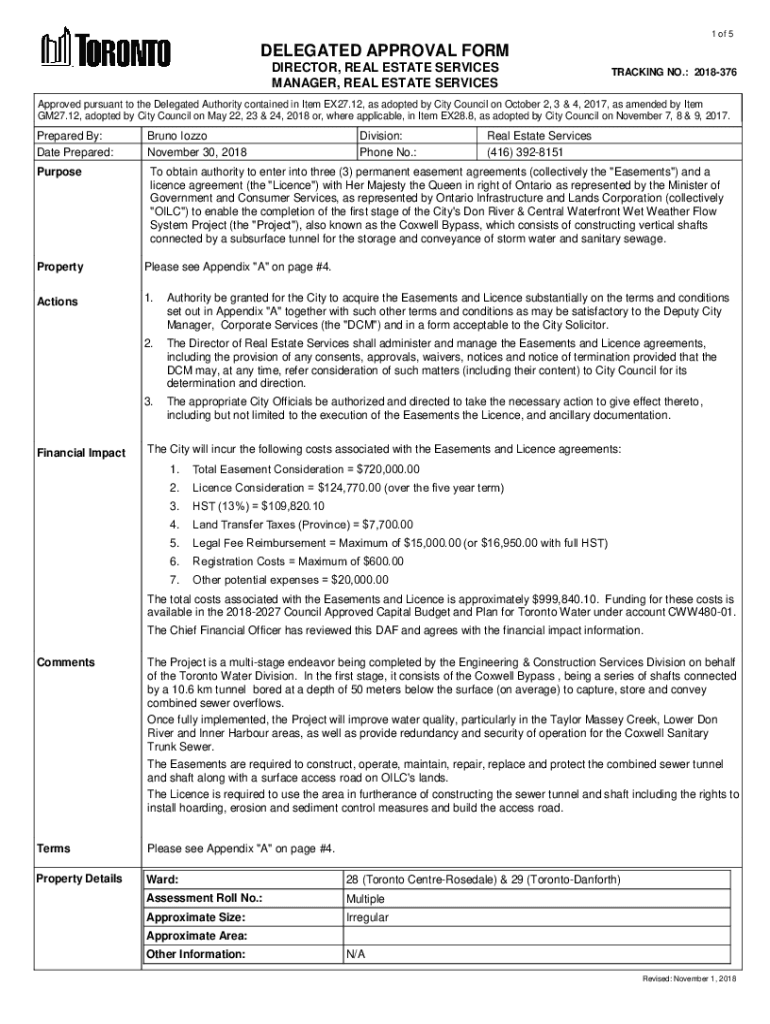 1 of 5

TORONTO

DELEGATED APPROVAL FORM
DIRECTOR, REAL ESTATE SERVICES
MANAGER, REAL ESTATE SERVICES

TRACKING NO.: 2018-376

Approved pursuant to the Delegated Authority contained in Item EX27.12, as adopted by City Council on October 2, 3 & 4, 2017, as amended by Item GM27.12, adopted by City Council on May 22, 23 & 24, 2018 or, where applicable, in Item EX28.8, as adopted by City Council on November 7, 8 & 9, 2017.

| Prepared By: | Bruno Iozzo | Division: | Real Estate Services |
|---|---|---|---|
| Date Prepared: | November 30, 2018 | Phone No.: | (416) 392-8151 |

Purpose

To obtain authority to enter into three (3) permanent easement agreements (collectively the "Easements") and a licence agreement (the "Licence") with Her Majesty the Queen in right of Ontario as represented by the Minister of Government and Consumer Services, as represented by Ontario Infrastructure and Lands Corporation (collectively "OILC") to enable the completion of the first stage of the City's Don River & Central Waterfront Wet Weather Flow System Project (the "Project"), also known as the Coxwell Bypass, which consists of constructing vertical shafts connected by a subsurface tunnel for the storage and conveyance of storm water and sanitary sewage.

Property

Please see Appendix "A" on page #4.

Actions

1. Authority be granted for the City to acquire the Easements and Licence substantially on the terms and conditions set out in Appendix "A" together with such other terms and conditions as may be satisfactory to the Deputy City Manager, Corporate Services (the "DCM") and in a form acceptable to the City Solicitor.
2. The Director of Real Estate Services shall administer and manage the Easements and Licence agreements, including the provision of any consents, approvals, waivers, notices and notice of termination provided that the DCM may, at any time, refer consideration of such matters (including their content) to City Council for its determination and direction.
3. The appropriate City Officials be authorized and directed to take the necessary action to give effect thereto, including but not limited to the execution of the Easements the Licence, and ancillary documentation.

Financial Impact

The City will incur the following costs associated with the Easements and Licence agreements:
1. Total Easement Consideration = $720,000.00
2. Licence Consideration = $124,770.00 (over the five year term)
3. HST (13%) = $109,820.10
4. Land Transfer Taxes (Province) = $7,700.00
5. Legal Fee Reimbursement = Maximum of $15,000.00 (or $16,950.00 with full HST)
6. Registration Costs = Maximum of $600.00
7. Other potential expenses = $20,000.00

The total costs associated with the Easements and Licence is approximately $999,840.10. Funding for these costs is available in the 2018-2027 Council Approved Capital Budget and Plan for Toronto Water under account CWW480-01.

The Chief Financial Officer has reviewed this DAF and agrees with the financial impact information.

Comments

The Project is a multi-stage endeavor being completed by the Engineering & Construction Services Division on behalf of the Toronto Water Division. In the first stage, it consists of the Coxwell Bypass , being a series of shafts connected by a 10.6 km tunnel bored at a depth of 50 meters below the surface (on average) to capture, store and convey combined sewer overflows.
Once fully implemented, the Project will improve water quality, particularly in the Taylor Massey Creek, Lower Don River and Inner Harbour areas, as well as provide redundancy and security of operation for the Coxwell Sanitary Trunk Sewer.
The Easements are required to construct, operate, maintain, repair, replace and protect the combined sewer tunnel and shaft along with a surface access road on OILC's lands.
The Licence is required to use the area in furtherance of constructing the sewer tunnel and shaft including the rights to install hoarding, erosion and sediment control measures and build the access road.

Terms

Please see Appendix "A" on page #4.

Property Details

| Ward: | 28 (Toronto Centre-Rosedale) & 29 (Toronto-Danforth) |
|---|---|
| Assessment Roll No.: | Multiple |
| Approximate Size: | Irregular |
| Approximate Area: | |
| Other Information: | N/A |

Revised: November 1, 2018